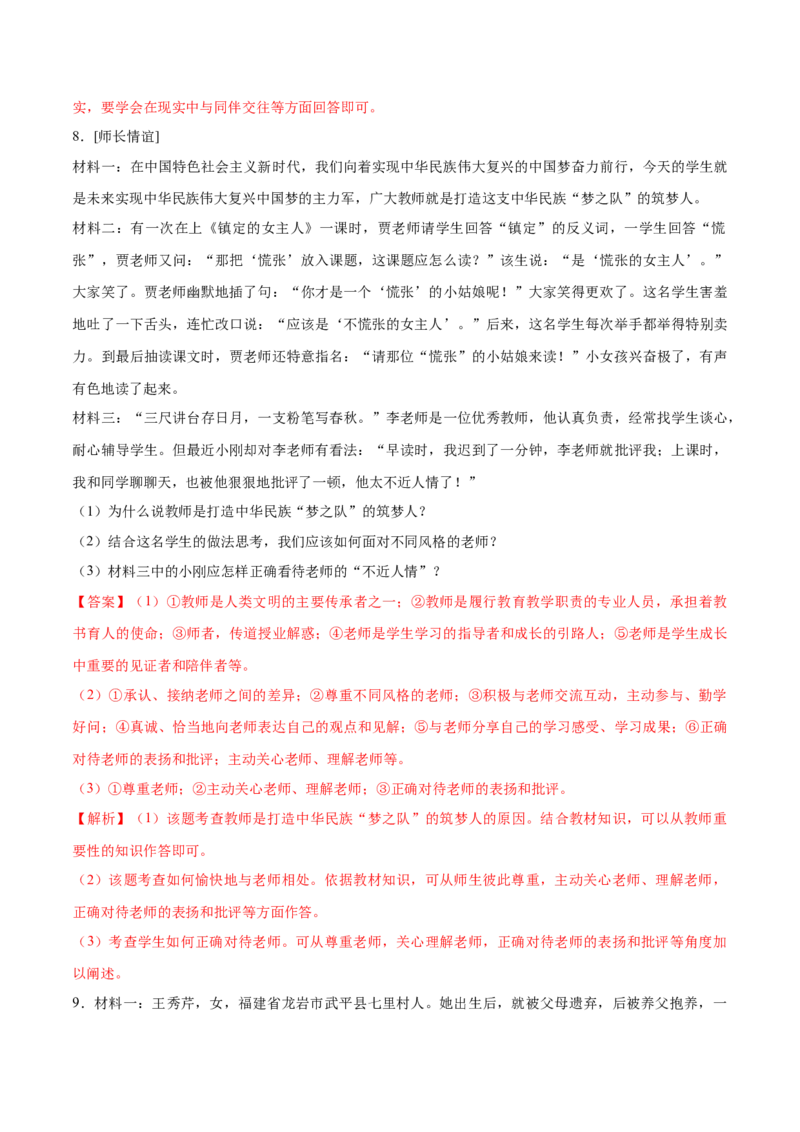 实，要学会在现实中与同伴交往等方面回答即可。

8．[师长情谊]

材料一：在中国特色社会主义新时代，我们向着实现中华民族伟大复兴的中国梦奋力前行，今天的学生就是未来实现中华民族伟大复兴中国梦的主力军，广大教师就是打造这支中华民族“梦之队”的筑梦人。

材料二：有一次在上《镇定的女主人》一课时，贾老师请学生回答“镇定”的反义词，一学生回答“慌张”，贾老师又问：“那把‘慌张’放入课题，这课题应怎么读？”该生说：“是‘慌张的女主人’。”大家笑了。贾老师幽默地插了句：“你才是一个‘慌张’的小姑娘呢！”大家笑得更欢了。这名学生害羞地吐了一下舌头，连忙改口说：“应该是‘不慌张的女主人’。”后来，这名学生每次举手都举得特别卖力。到最后抽读课文时，贾老师还特意指名：“请那位“慌张”的小姑娘来读！”小女孩兴奋极了，有声有色地读了起来。

材料三：“三尺讲台存日月，一支粉笔写春秋。”李老师是一位优秀教师，他认真负责，经常找学生谈心，耐心辅导学生。但最近小刚却对李老师有看法：“早读时，我迟到了一分钟，李老师就批评我；上课时，我和同学聊聊天，也被他狠狠地批评了一顿，他太不近人情了！”

（1）为什么说教师是打造中华民族“梦之队”的筑梦人？

（2）结合这名学生的做法思考，我们应该如何面对不同风格的老师？

（3）材料三中的小刚应怎样正确看待老师的“不近人情”？

【答案】（1）①教师是人类文明的主要传承者之一；②教师是履行教育教学职责的专业人员，承担着教书育人的使命；③师者，传道授业解惑；④老师是学生学习的指导者和成长的引路人；⑤老师是学生成长中重要的见证者和陪伴者等。

（2）①承认、接纳老师之间的差异；②尊重不同风格的老师；③积极与老师交流互动，主动参与、勤学好问；④真诚、恰当地向老师表达自己的观点和见解；⑤与老师分享自己的学习感受、学习成果；⑥正确对待老师的表扬和批评；主动关心老师、理解老师等。

（3）①尊重老师；②主动关心老师、理解老师；③正确对待老师的表扬和批评。

【解析】（1）该题考查教师是打造中华民族“梦之队”的筑梦人的原因。结合教材知识，可以从教师重要性的知识作答即可。

（2）该题考查如何愉快地与老师相处。依据教材知识，可从师生彼此尊重，主动关心老师、理解老师，正确对待老师的表扬和批评等方面作答。

（3）考查学生如何正确对待老师。可从尊重老师，关心理解老师，正确对待老师的表扬和批评等角度加以阐述。

9．材料一：王秀芹，女，福建省龙岩市武平县七里村人。她出生后，就被父母遗弃，后被养父抱养，一